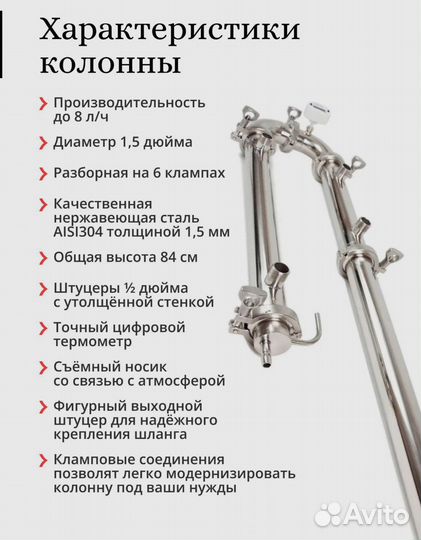 Характеристики колонны

Производительность до 8 л/ч

Диаметр 1,5 дюйма

Разборная на 6 клампах

Качественная нержавеющая сталь AISI304 толщиной 1,5 мм

Общая высота 84 см

Штуцеры ½ дюйма с утолщённой стенкой

Точный цифровой термометр

Съёмный носик со связью с атмосферой

Фигурный выходной штуцер для надёжного крепления шланга

Кламповые соединения позволят легко модернизировать колонну под ваши нужды

Avito